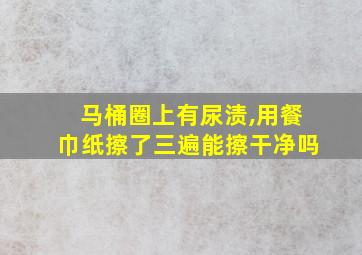 马桶圈上有尿渍,用餐巾纸擦了三遍能擦干净吗